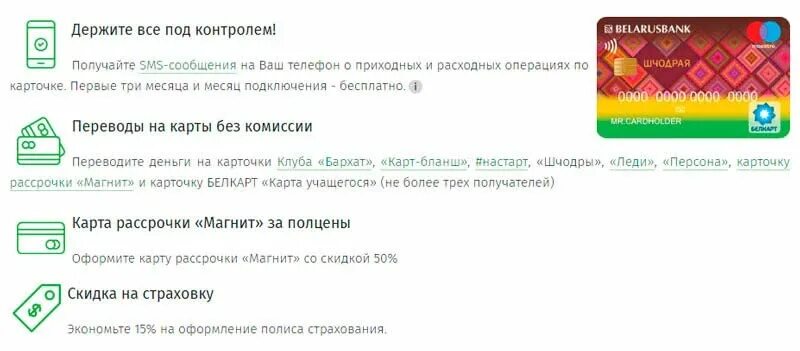 Держите все под контролем!

Получайте SMS-сообщения на Ваш телефон о приходных и расходных операциях по карточке. Первые три месяца и месяц подключения - бесплатно.

BELARUSBANK
maestro
ШЧОДРАЯ
0000 0000 0000 0000
MR.CARDHOLDER
БЕЛКАРТ

Переводы на карты без комиссии

Переводите деньги на карточки Клуба «Бархат», «Карт-бланш», #настарт, «Шчодры», «Леди», «Персона», карточку рассрочки «Магнит» и карточку БЕЛКАРТ «Карта учащегося» (не более трех получателей)

Карта рассрочки «Магнит» за полцены

Оформите карту рассрочки «Магнит» со скидкой 50%

Скидка на страховку

Экономьте 15% на оформление полиса страхования.